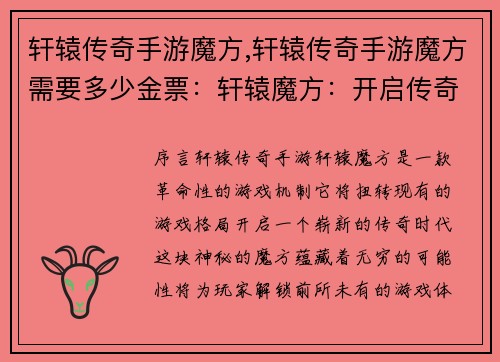 轩辕传奇手游魔方,轩辕传奇手游魔方需要多少金票：轩辕魔方：开启传奇

序言轩辕传奇手游轩辕魔方是一款革命性的游戏机制它将扭转现有的游戏格局开启一个崭新的传奇时代这块神秘的魔方蕴藏着无穷的可能性将为玩家解锁前所未有的游戏体